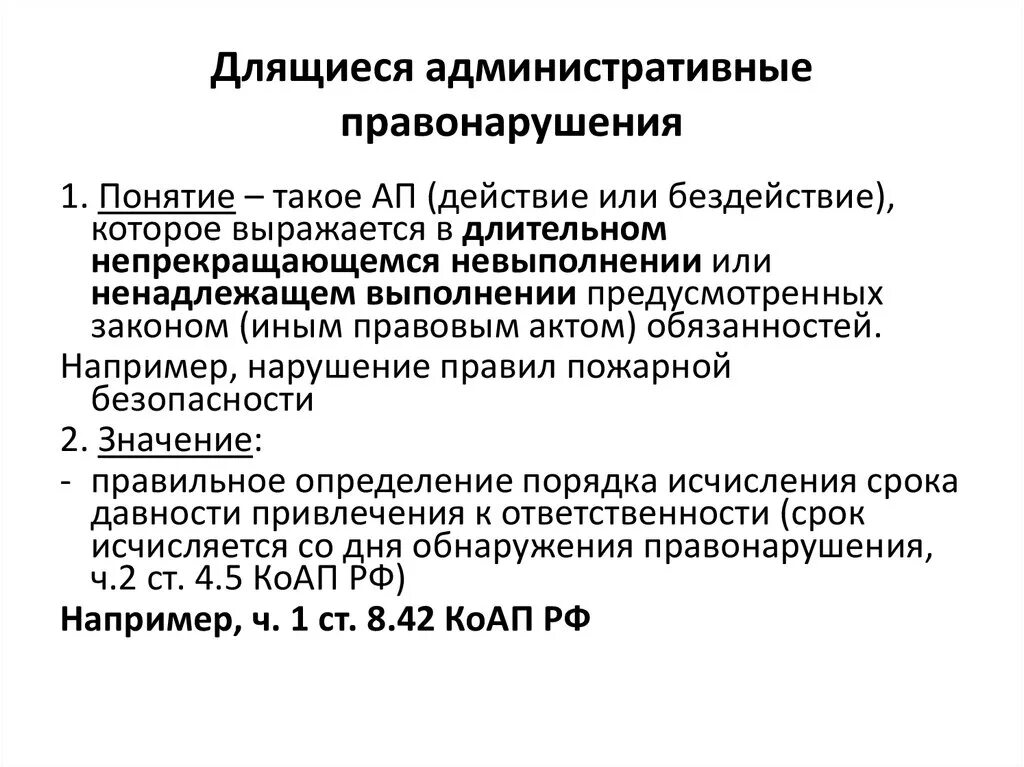 Длящиеся административные правонарушения

1. Понятие – такое АП (действие или бездействие), которое выражается в длительном непрекращающемся невыполнении или ненадлежащем выполнении предусмотренных законом (иным правовым актом) обязанностей.

Например, нарушение правил пожарной безопасности

2. Значение:

- правильное определение порядка исчисления срока давности привлечения к ответственности (срок исчисляется со дня обнаружения правонарушения, ч.2 ст. 4.5 КоАП РФ)

Например, ч. 1 ст. 8.42 КоАП РФ